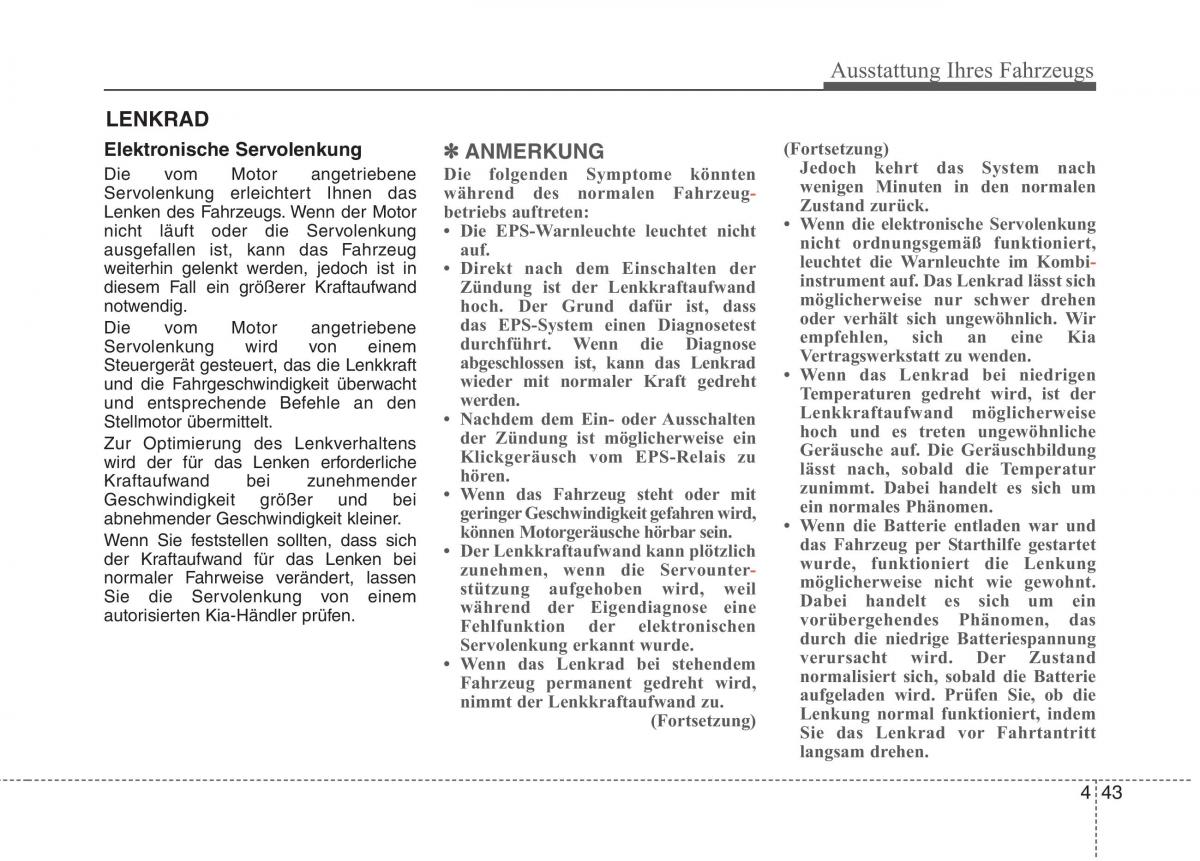 Ausstattung Ihres Fahrzeugs

LENKRAD

Elektronische Servolenkung

Die vom Motor angetriebene Servolenkung erleichtert Ihnen das Lenken des Fahrzeugs. Wenn der Motor nicht läuft oder die Servolenkung ausgefallen ist, kann das Fahrzeug weiterhin gelenkt werden, jedoch ist in diesem Fall ein größerer Kraftaufwand notwendig.

Die vom Motor angetriebene Servolenkung wird von einem Steuergerät gesteuert, das die Lenkkraft und die Fahrgeschwindigkeit überwacht und entsprechende Befehle an den Stellmotor übermittelt.

Zur Optimierung des Lenkverhaltens wird der für das Lenken erforderliche Kraftaufwand bei zunehmender Geschwindigkeit größer und bei abnehmender Geschwindigkeit kleiner.

Wenn Sie feststellen sollten, dass sich der Kraftaufwand für das Lenken bei normaler Fahrweise verändert, lassen Sie die Servolenkung von einem autorisierten Kia-Händler prüfen.

✽ ANMERKUNG

Die folgenden Symptome könnten während des normalen Fahrzeugbetriebs auftreten:

• Die EPS-Warnleuchte leuchtet nicht auf.

• Direkt nach dem Einschalten der Zündung ist der Lenkkraftaufwand hoch. Der Grund dafür ist, dass das EPS-System einen Diagnosetest durchführt. Wenn die Diagnose abgeschlossen ist, kann das Lenkrad wieder mit normaler Kraft gedreht werden.

• Nachdem dem Ein- oder Ausschalten der Zündung ist möglicherweise ein Klickgeräusch vom EPS-Relais zu hören.

• Wenn das Fahrzeug steht oder mit geringer Geschwindigkeit gefahren wird, können Motorgeräusche hörbar sein.

• Der Lenkkraftaufwand kann plötzlich zunehmen, wenn die Servounterstützung aufgehoben wird, weil während der Eigendiagnose eine Fehlfunktion der elektronischen Servolenkung erkannt wurde.

• Wenn das Lenkrad bei stehendem Fahrzeug permanent gedreht wird, nimmt der Lenkkraftaufwand zu.

(Fortsetzung)

(Fortsetzung)

Jedoch kehrt das System nach wenigen Minuten in den normalen Zustand zurück.

• Wenn die elektronische Servolenkung nicht ordnungsgemäß funktioniert, leuchtet die Warnleuchte im Kombiinstrument auf. Das Lenkrad lässt sich möglicherweise nur schwer drehen oder verhält sich ungewöhnlich. Wir empfehlen, sich an eine Kia Vertragswerkstatt zu wenden.

• Wenn das Lenkrad bei niedrigen Temperaturen gedreht wird, ist der Lenkkraftaufwand möglicherweise hoch und es treten ungewöhnliche Geräusche auf. Die Geräuschbildung lässt nach, sobald die Temperatur zunimmt. Dabei handelt es sich um ein normales Phänomen.

• Wenn die Batterie entladen war und das Fahrzeug per Starthilfe gestartet wurde, funktioniert die Lenkung möglicherweise nicht wie gewohnt. Dabei handelt es sich um ein vorübergehendes Phänomen, das durch die niedrige Batteriespannung verursacht wird. Der Zustand normalisiert sich, sobald die Batterie aufgeladen wird. Prüfen Sie, ob die Lenkung normal funktioniert, indem Sie das Lenkrad vor Fahrtantritt langsam drehen.

4 43